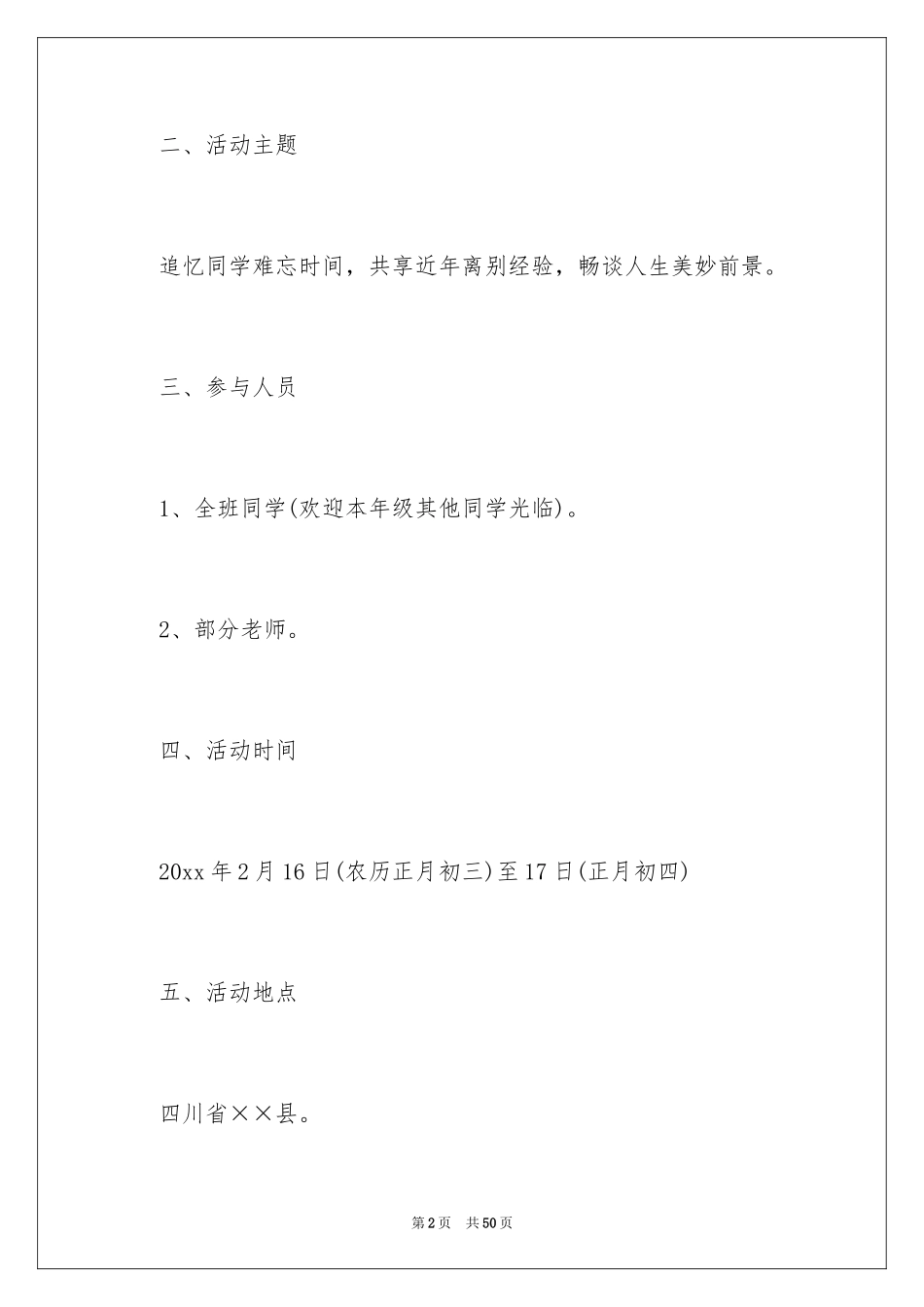 二、活动主题

追忆同学难忘时间，共享近年离别经验，畅谈人生美妙前景。

三、参与人员

1、全班同学(欢迎本年级其他同学光临)。

2、部分老师。

四、活动时间

20xx 年 2 月 16 日(农历正月初三)至 17 日(正月初四)

五、活动地点

四川省××县。

第 2 页　共 50 页